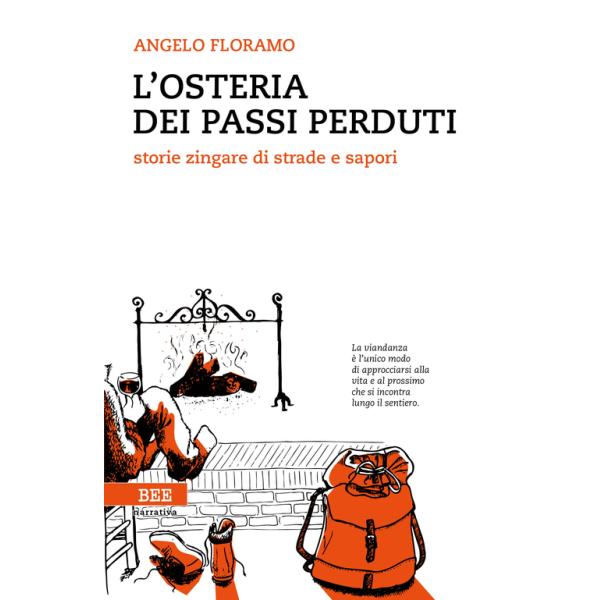 ANGELO FLORAMO

L'OSTERIA DEI PASSI PERDUTI

storie zingare di strade e sapori

La viandanza è l'unico modo di approcciarsi alla vita e al prossimo che si incontra lungo il sentiero.

BEE

narrativa